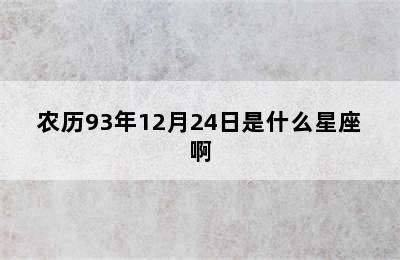 农历93年12月24日是什么星座啊